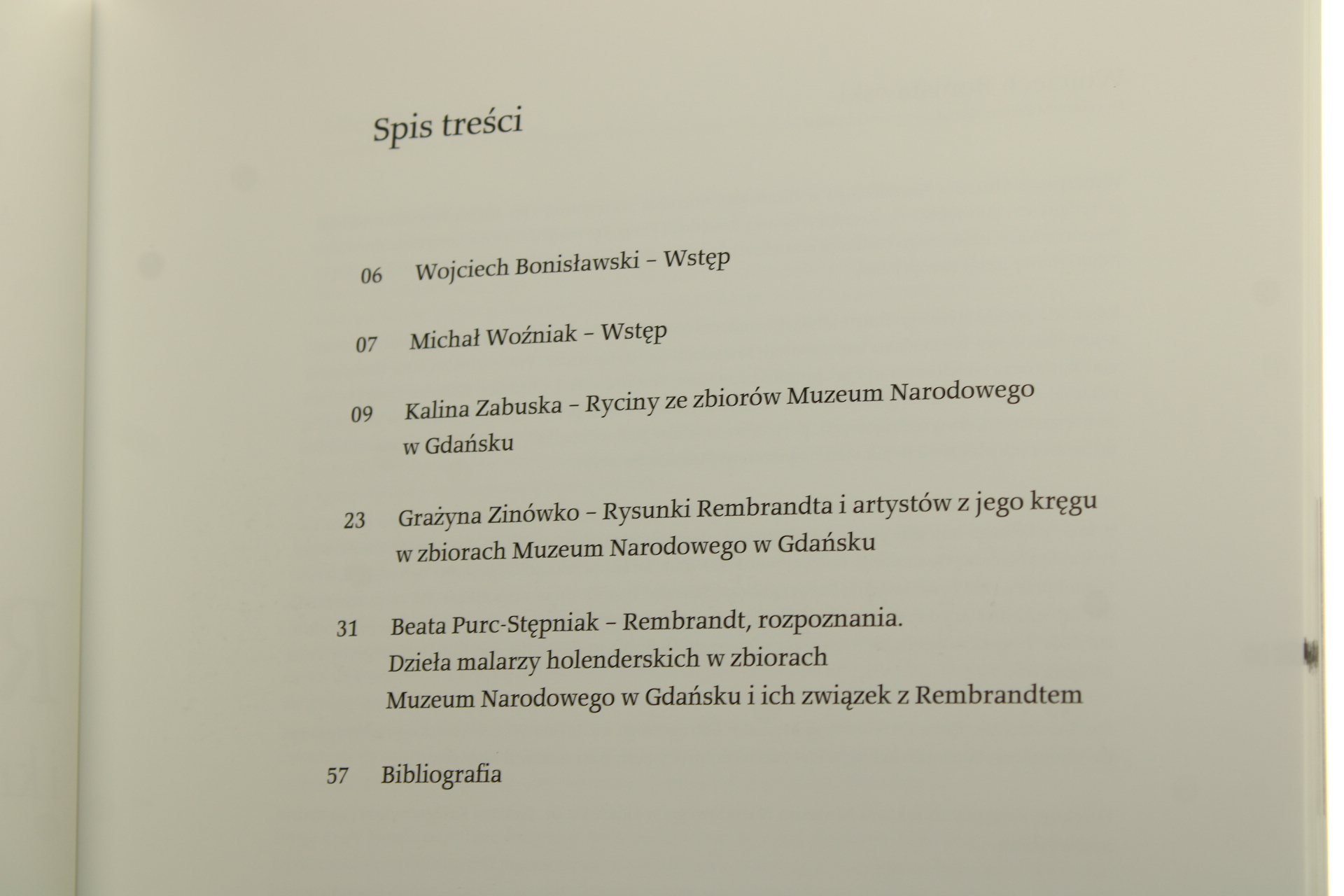 Spis treści

06 Wojciech Bonisławski – Wstęp

07 Michał Woźniak – Wstęp

09 Kalina Zabuska – Ryciny ze zbiorów Muzeum Narodowego w Gdańsku

23 Grażyna Zinówko – Rysunki Rembrandta i artystów z jego kręgu w zbiorach Muzeum Narodowego w Gdańsku

31 Beata Purc-Stępniak – Rembrandt, rozpoznania. Dzieła malarzy holenderskich w zbiorach Muzeum Narodowego w Gdańsku i ich związek z Rembrandtem

57 Bibliografia